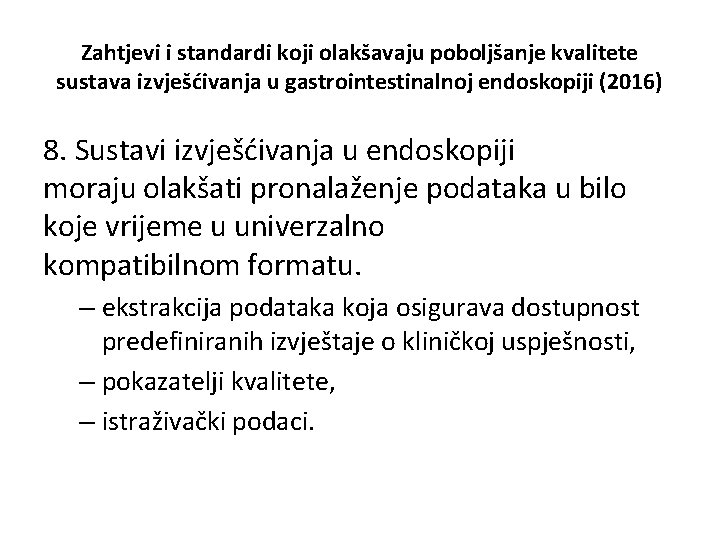 Zahtjevi i standardi koji olakšavaju poboljšanje kvalitete sustava izvješćivanja u gastrointestinalnoj endoskopiji (2016)

8. Sustavi izvješćivanja u endoskopiji moraju olakšati pronalaženje podataka u bilo koje vrijeme u univerzalno kompatibilnom formatu.

– ekstrakcija podataka koja osigurava dostupnost predefiniranih izvještaje o kliničkoj uspješnosti,
– pokazatelji kvalitete,
– istraživački podaci.